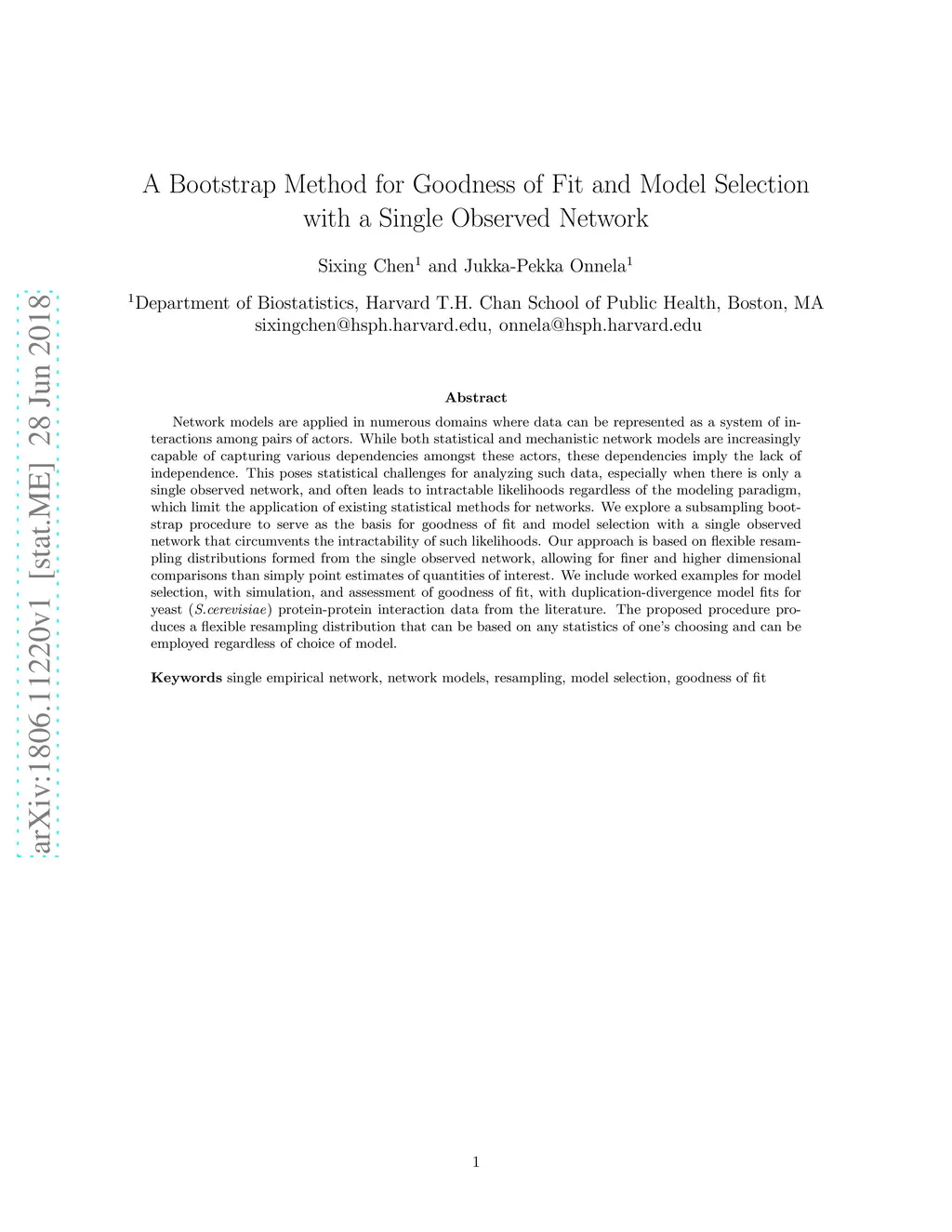 arXiv:1806.11220v1 [stat.ME] 28 Jun 2018

A Bootstrap Method for Goodness of Fit and Model Selection with a Single Observed Network

Sixing Chen$^1$ and Jukka-Pekka Onnela$^1$

$^1$Department of Biostatistics, Harvard T.H. Chan School of Public Health, Boston, MA
sixingchen@hsph.harvard.edu, onnela@hsph.harvard.edu

Abstract

Network models are applied in numerous domains where data can be represented as a system of interactions among pairs of actors. While both statistical and mechanistic network models are increasingly capable of capturing various dependencies amongst these actors, these dependencies imply the lack of independence. This poses statistical challenges for analyzing such data, especially when there is only a single observed network, and often leads to intractable likelihoods regardless of the modeling paradigm, which limit the application of existing statistical methods for networks. We explore a subsampling bootstrap procedure to serve as the basis for goodness of fit and model selection with a single observed network that circumvents the intractability of such likelihoods. Our approach is based on flexible resampling distributions formed from the single observed network, allowing for finer and higher dimensional comparisons than simply point estimates of quantities of interest. We include worked examples for model selection, with simulation, and assessment of goodness of fit, with duplication-divergence model fits for yeast (S.cerevisiae) protein-protein interaction data from the literature. The proposed procedure produces a flexible resampling distribution that can be based on any statistics of one's choosing and can be employed regardless of choice of model.

Keywords single empirical network, network models, resampling, model selection, goodness of fit

1